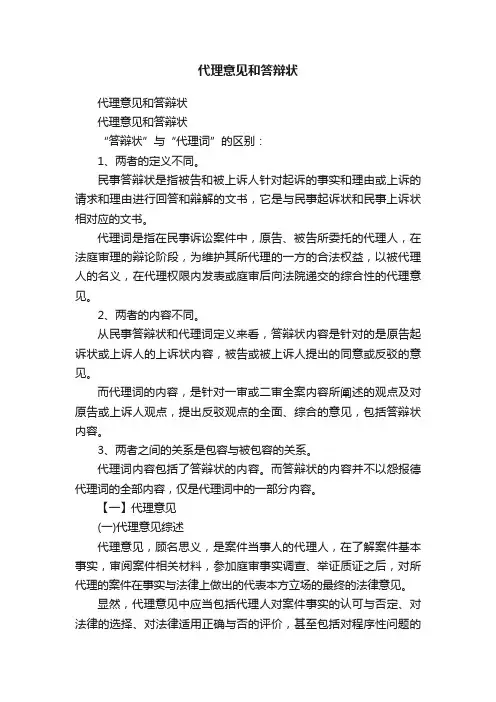 代理意见和答辩状

代理意见和答辩状

代理意见和答辩状

“答辩状”与“代理词”的区别：

1、两者的定义不同。

民事答辩状是指被告和被上诉人针对起诉的事实和理由或上诉的请求和理由进行回答和辩解的文书，它是与民事起诉状和民事上诉状相对应的文书。

代理词是指在民事诉讼案件中，原告、被告所委托的代理人，在法庭审理的辩论阶段，为维护其所代理的一方的合法权益，以被代理人的名义，在代理权限内发表或庭审后向法院递交的综合性的代理意见。

2、两者的内容不同。

从民事答辩状和代理词定义来看，答辩状内容是针对的是原告起诉状或上诉人的上诉状内容，被告或被上诉人提出的同意或反驳的意见。

而代理词的内容，是针对一审或二审全案内容所阐述的观点及对原告或上诉人观点，提出反驳观点的全面、综合的意见，包括答辩状内容。

3、两者之间的关系是包容与被包容的关系。

代理词内容包括了答辩状的内容。而答辩状的内容并不以怨报德代理词的全部内容，仅是代理词中的一部分内容。

【一】代理意见

(一)代理意见综述

代理意见，顾名思义，是案件当事人的代理人，在了解案件基本事实，审阅案件相关材料，参加庭审事实调查、举证质证之后，对所代理的案件在事实与法律上做出的代表本方立场的最终的法律意见。

显然，代理意见中应当包括代理人对案件事实的认可与否定、对法律的选择、对法律适用正确与否的评价，甚至包括对程序性问题的